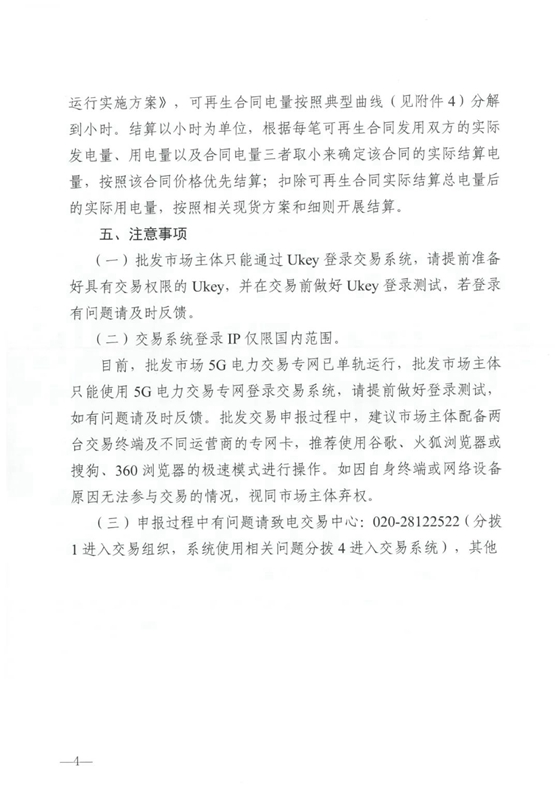 运行实施方案》，可再生合同电量按照典型曲线（见附件4）分解到小时。结算以小时为单位，根据每笔可再生合同发用双方的实际发电量、用电量以及合同电量三者取小来确定该合同的实际结算电量，按照该合同价格优先结算；扣除可再生合同实际结算总电量后的实际用电量，按照相关现货方案和细则开展结算。

五、注意事项

（一）批发市场主体只能通过Ukey登录交易系统，请提前准备好具有交易权限的Ukey，并在交易前做好Ukey登录测试，若登录有问题请及时反馈。

（二）交易系统登录IP仅限国内范围。

目前，批发市场5G电力交易专网已单轨运行，批发市场主体只能使用5G电力交易专网登录交易系统，请提前做好登录测试，如有问题请及时反馈。批发交易申报过程中，建议市场主体配备两台交易终端及不同运营商的专网卡，推荐使用谷歌、火狐浏览器或搜狗、360浏览器的极速模式进行操作。如因自身终端或网络设备原因无法参与交易的情况，视同市场主体弃权。

（三）申报过程中有问题请致电交易中心：020-28122522（分拨1进入交易组织，系统使用相关问题分拨4进入交易系统），其他

—4—